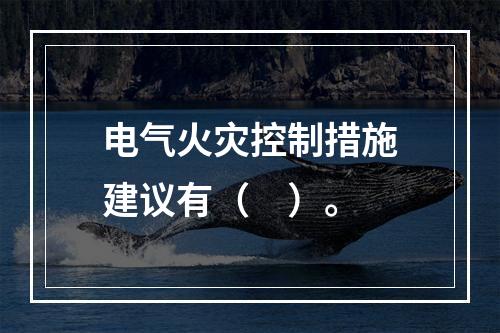 电气火灾控制措施建议有（　）。